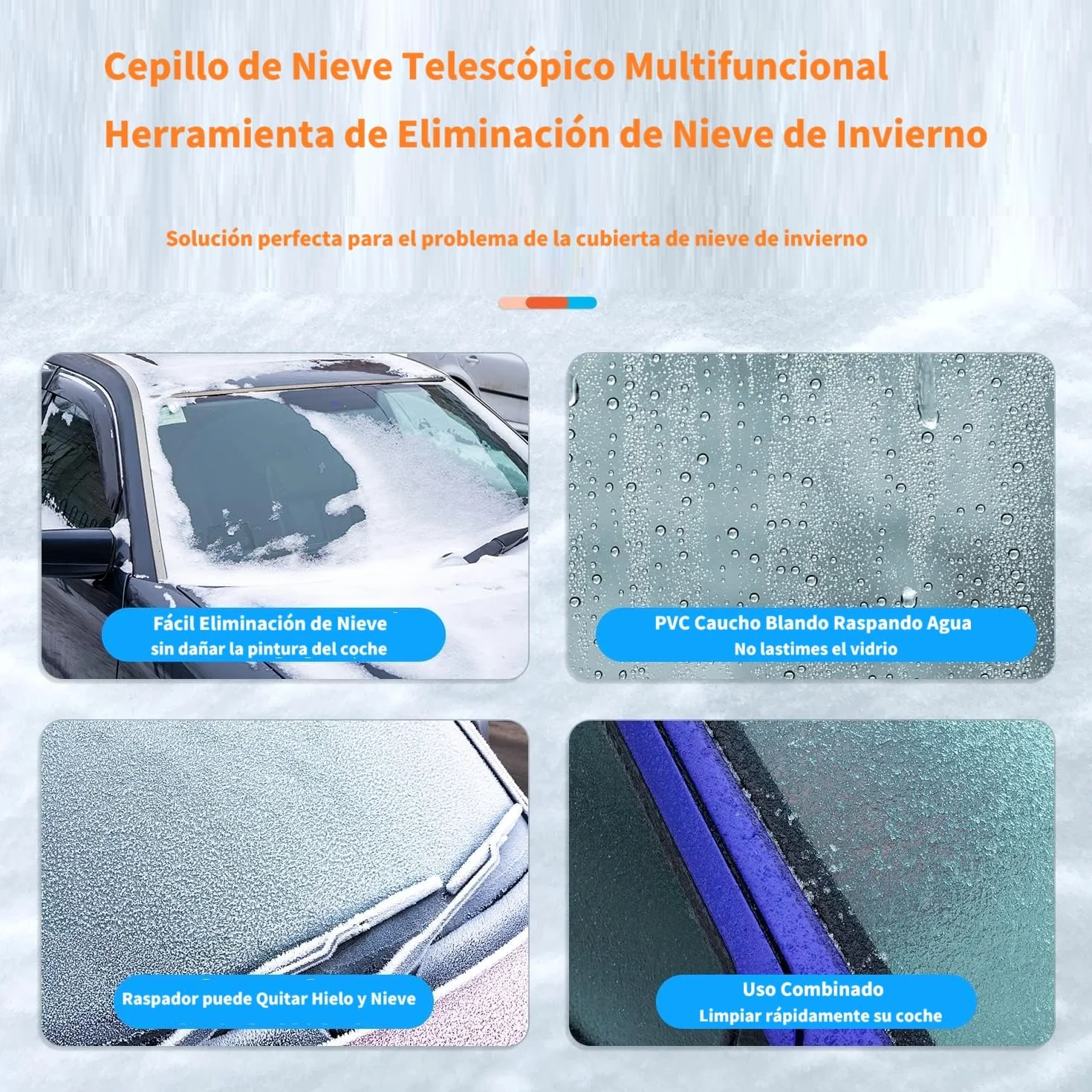 Cepillo de Nieve Telescópico Multifuncional

Herramienta de Eliminación de Nieve de Invierno

Solución perfecta para el problema de la cubierta de nieve de invierno

Fácil Eliminación de Nieve
sin dañar la pintura del coche

PVC Caucho Blando Raspando Agua
No lastimes el vidrio

Raspador puede Quitar Hielo y Nieve

Uso Combinado
Limpiar rápidamente su coche